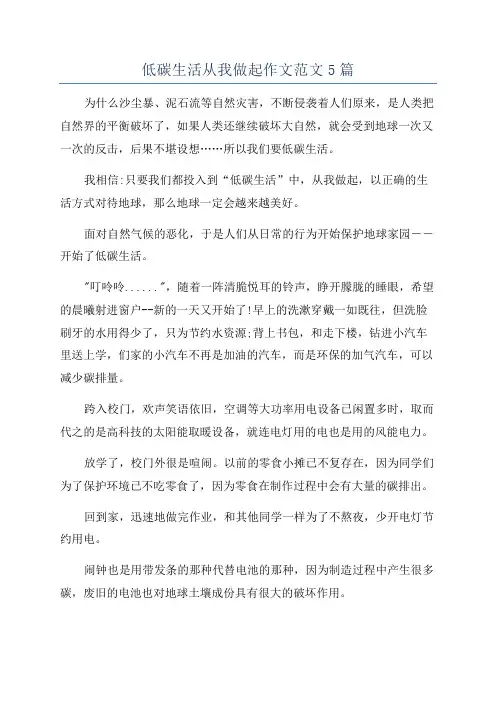 低碳生活从我做起作文范文5篇

为什么沙尘暴、泥石流等自然灾害，不断侵袭着人们原来，是人类把自然界的平衡破坏了，如果人类还继续破坏大自然，就会受到地球一次又一次的反击，后果不堪设想……所以我们要低碳生活。

我相信:只要我们都投入到“低碳生活”中，从我做起，以正确的生活方式对待地球，那么地球一定会越来越美好。

面对自然气候的恶化，于是人们从日常的行为开始保护地球家园——开始了低碳生活。

"叮呤呤......"，随着一阵清脆悦耳的铃声，睁开朦胧的睡眼，希望的晨曦射进窗户--新的一天又开始了!早上的洗漱穿戴一如既往，但洗脸刷牙的水用得少了，只为节约水资源;背上书包，和走下楼，钻进小汽车里送上学，们家的小汽车不再是加油的汽车，而是环保的加气汽车，可以减少碳排量。

跨入校门，欢声笑语依旧，空调等大功率用电设备已闲置多时，取而代之的是高科技的太阳能取暖设备，就连电灯用的电也是用的风能电力。

放学了，校门外很是喧闹。以前的零食小摊已不复存在，因为同学们为了保护环境已不吃零食了，因为零食在制作过程中会有大量的碳排出。

回到家，迅速地做完作业，和其他同学一样为了不熬夜，少开电灯节约用电。

闹钟也是用带发条的那种代替电池的那种，因为制造过程中产生很多碳，废旧的电池也对地球土壤成份具有很大的破坏作用。